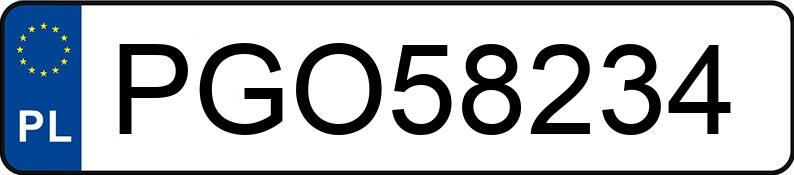 PL
PGO58234